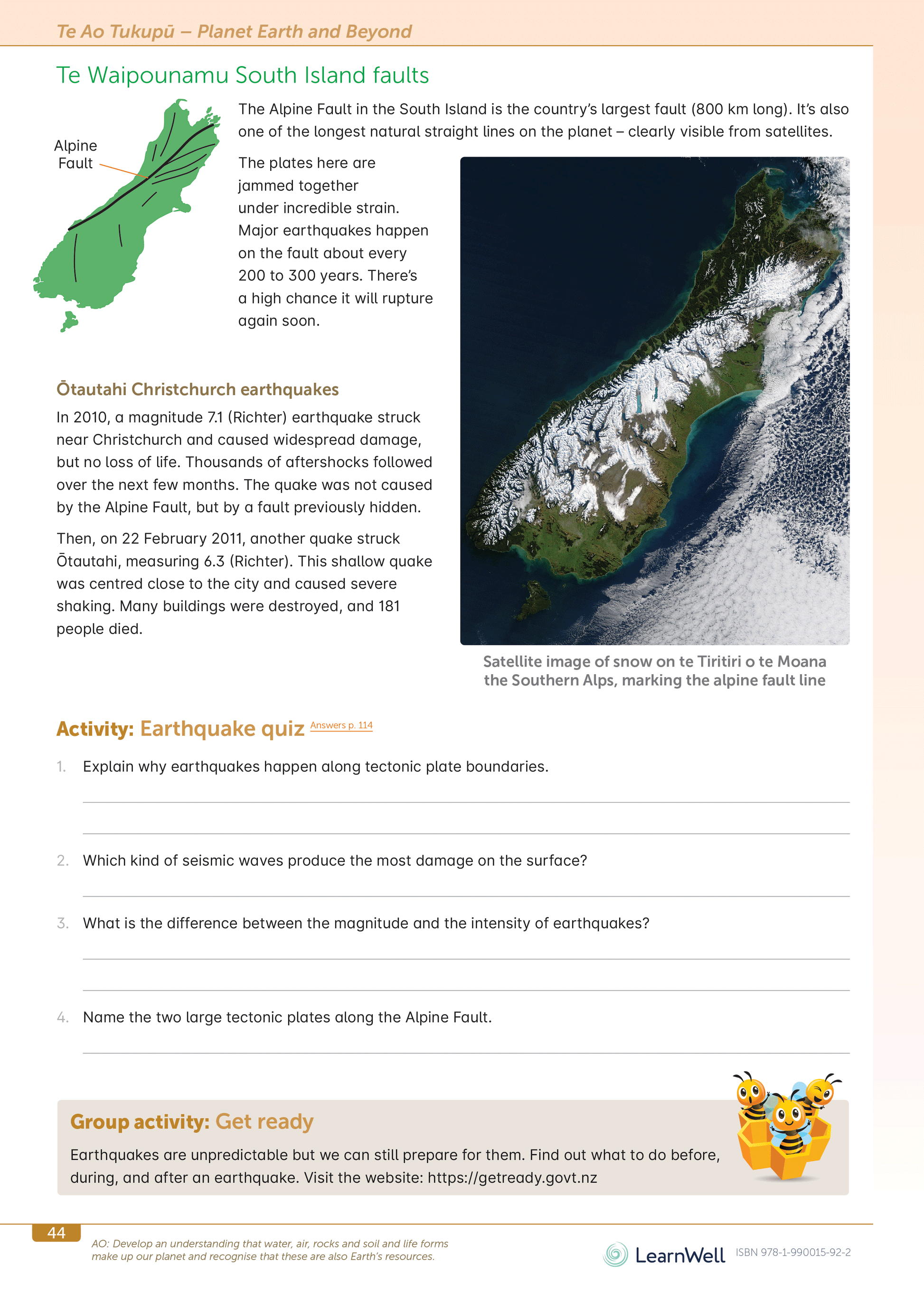 Te Ao Tukupū – Planet Earth and Beyond

Te Waipounamu South Island faults

Alpine Fault

The Alpine Fault in the South Island is the country's largest fault (800 km long). It's also one of the longest natural straight lines on the planet – clearly visible from satellites.

The plates here are jammed together under incredible strain. Major earthquakes happen on the fault about every 200 to 300 years. There's a high chance it will rupture again soon.

Ōtautahi Christchurch earthquakes

In 2010, a magnitude 7.1 (Richter) earthquake struck near Christchurch and caused widespread damage, but no loss of life. Thousands of aftershocks followed over the next few months. The quake was not caused by the Alpine Fault, but by a fault previously hidden.

Then, on 22 February 2011, another quake struck Ōtautahi, measuring 6.3 (Richter). This shallow quake was centred close to the city and caused severe shaking. Many buildings were destroyed, and 181 people died.

Satellite image of snow on te Tiritiri o te Moana the Southern Alps, marking the alpine fault line

Activity: Earthquake quiz Answers p. 114

1. Explain why earthquakes happen along tectonic plate boundaries.

2. Which kind of seismic waves produce the most damage on the surface?

3. What is the difference between the magnitude and the intensity of earthquakes?

4. Name the two large tectonic plates along the Alpine Fault.

Group activity: Get ready

Earthquakes are unpredictable but we can still prepare for them. Find out what to do before, during, and after an earthquake. Visit the website: https://getready.govt.nz

44

AO: Develop an understanding that water, air, rocks and soil and life forms make up our planet and recognise that these are also Earth's resources.

LearnWell ISBN 978-1-990015-92-2